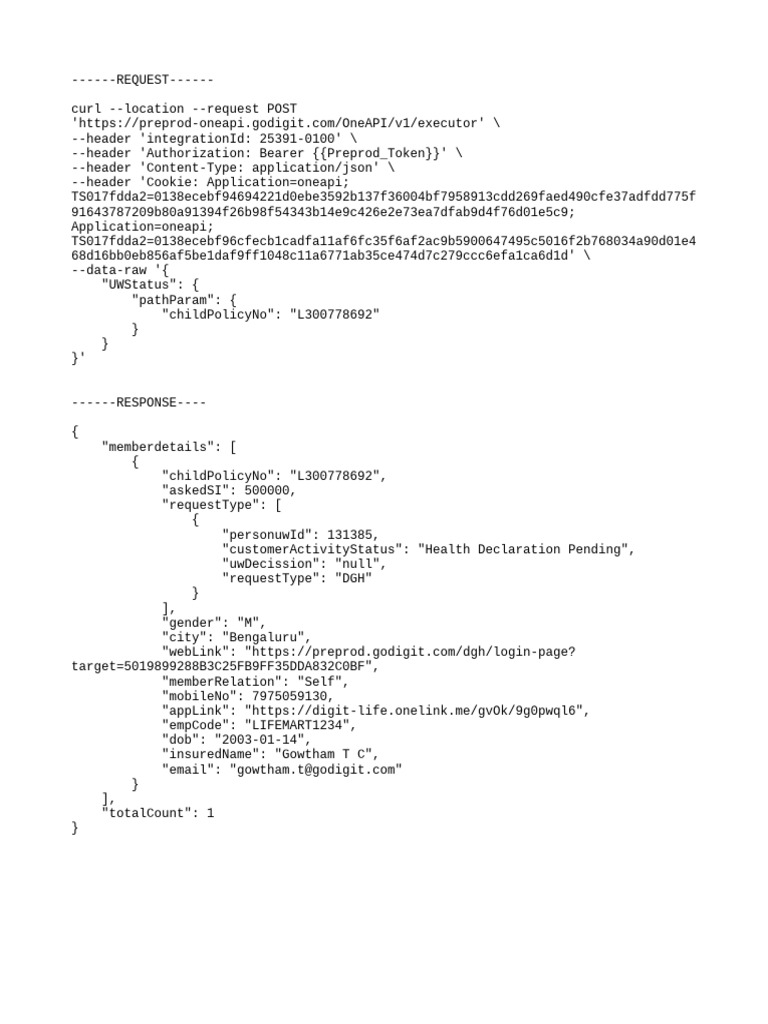 ------REQUEST------

curl --location --request POST
'https://preprod-oneapi.godigit.com/OneAPI/v1/executor' \
--header 'integrationId: 25391-0100' \
--header 'Authorization: Bearer {{Preprod_Token}}' \
--header 'Content-Type: application/json' \
--header 'Cookie: Application=oneapi;
TS017fdda2=0138ecebf94694221d0ebe3592b137f36004bf7958913cdd269faed490cfe37adfdd775f91643787209b80a91394f26b98f54343b14e9c426e2e73ea7dfab9d4f76d01e5c9;
Application=oneapi;
TS017fdda2=0138ecebf96cfecb1cadfa11af6fc35f6af2ac9b5900647495c5016f2b768034a90d01e468d16bb0eb856af5be1daf9ff1048c11a6771ab35ce474d7c279ccc6efa1ca6d1d' \
--data-raw '{
    "UWStatus": {
        "pathParam": {
            "childPolicyNo": "L300778692"
        }
    }
}'

------RESPONSE----

{
    "memberdetails": [
        {
            "childPolicyNo": "L300778692",
            "askedSI": 500000,
            "requestType": [
                {
                    "personuwId": 131385,
                    "customerActivityStatus": "Health Declaration Pending",
                    "uwDecission": "null",
                    "requestType": "DGH"
                }
            ],
            "gender": "M",
            "city": "Bengaluru",
            "webLink": "https://preprod.godigit.com/dgh/login-page?target=5019899288B3C25FB9FF35DDA832C0BF",
            "memberRelation": "Self",
            "mobileNo": 7975059130,
            "appLink": "https://digit-life.onelink.me/gvOk/9g0pwql6",
            "empCode": "LIFEMART1234",
            "dob": "2003-01-14",
            "insuredName": "Gowtham T C",
            "email": "gowtham.t@godigit.com"
        }
    ],
    "totalCount": 1
}